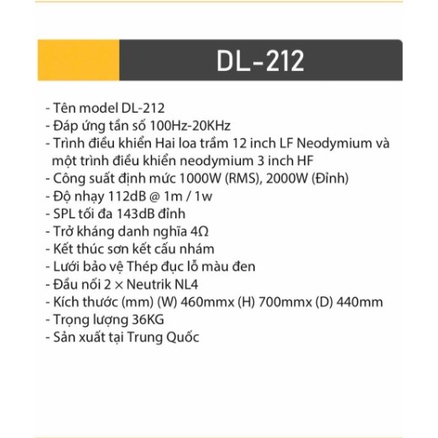 DL-212

- Tên model DL-212
- Đáp ứng tần số 100Hz-20KHz
- Trình điều khiển Hai loa trầm 12 inch LF Neodymium và một trình điều khiển neodymium 3 inch HF
- Công suất định mức 1000W (RMS), 2000W (Đỉnh)
- Độ nhạy 112dB @ 1m / 1w
- SPL tối đa 143dB đỉnh
- Trở kháng danh nghĩa 4Ω
- Kết thúc sơn kết cấu nhám
- Lưới bảo vệ Thép đục lỗ màu đen
- Đầu nối 2 × Neutrik NL4
- Kích thước (mm) (W) 460mmx (H) 700mmx (D) 440mm
- Trọng lượng 36KG
- Sản xuất tại Trung Quốc